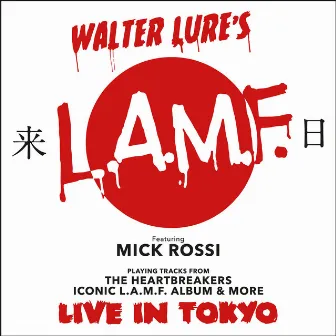 WALTER LURE'S

来 L.A.M.F. 日

Featuring
MICK ROSSI

PLAYING TRACKS FROM
THE HEARTBREAKERS
ICONIC L.A.M.F. ALBUM & MORE

LIVE IN TOKYO